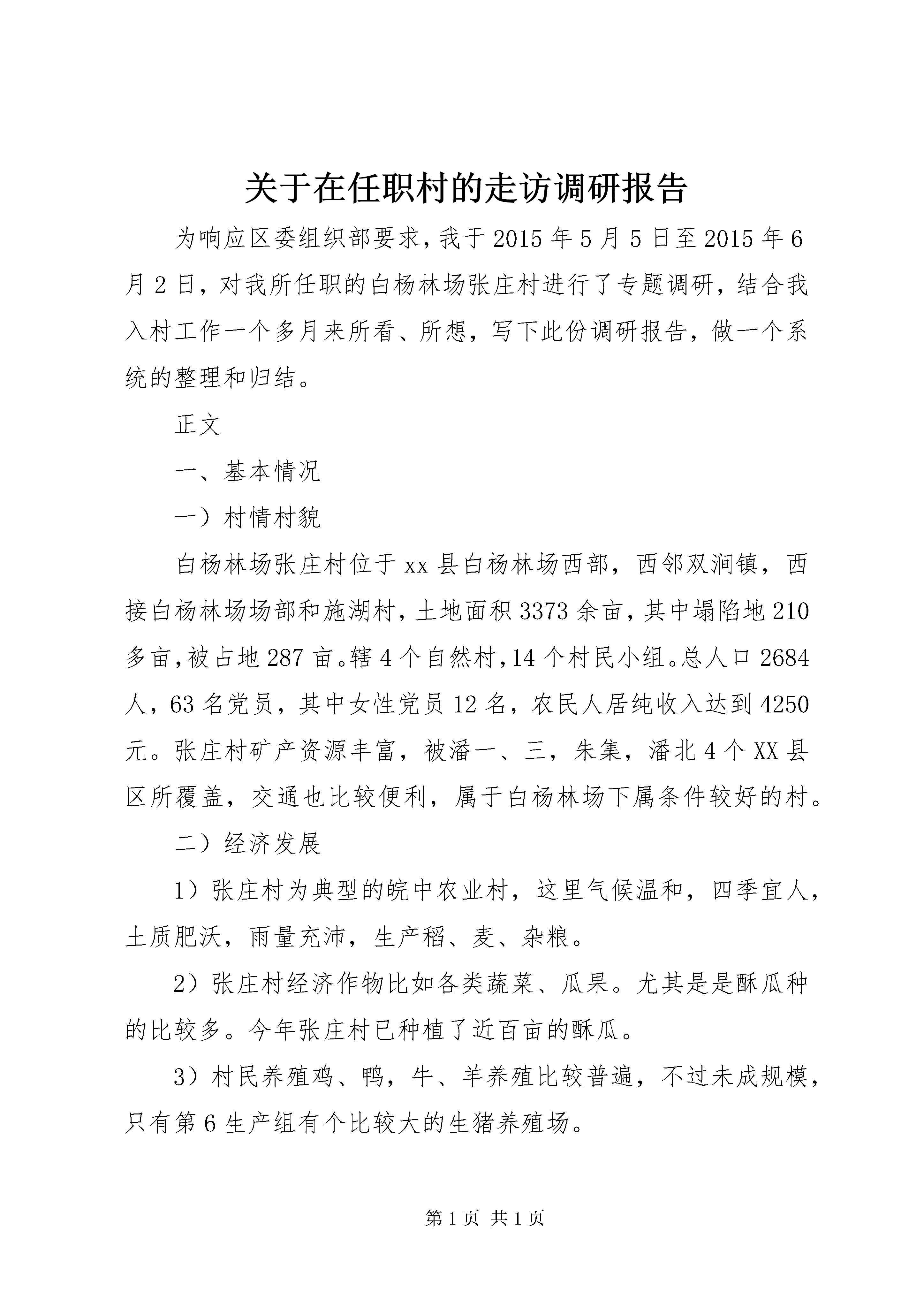 关于在任职村的走访调研报告

为响应区委组织部要求，我于2015年5月5日至2015年6月2日，对我所任职的白杨林场张庄村进行了专题调研，结合我入村工作一个多月来所看、所想，写下此份调研报告，做一个系统的整理和归结。

正文

一、基本情况

一）村情村貌

白杨林场张庄村位于xx县白杨林场西部，西邻双涧镇，西接白杨林场场部和施湖村，土地面积3373余亩，其中塌陷地210多亩，被占地287亩。辖4个自然村，14个村民小组。总人口2684人，63名党员，其中女性党员12名，农民人居纯收入达到4250元。张庄村矿产资源丰富，被潘一、三，朱集，潘北4个XX县区所覆盖，交通也比较便利，属于白杨林场下属条件较好的村。

二）经济发展

1）张庄村为典型的皖中农业村，这里气候温和，四季宜人，土质肥沃，雨量充沛，生产稻、麦、杂粮。

2）张庄村经济作物比如各类蔬菜、瓜果。尤其是是酥瓜种的比较多。今年张庄村已种植了近百亩的酥瓜。

3）村民养殖鸡、鸭，牛、羊养殖比较普遍，不过未成规模，只有第6生产组有个比较大的生猪养殖场。

第1页 共1页